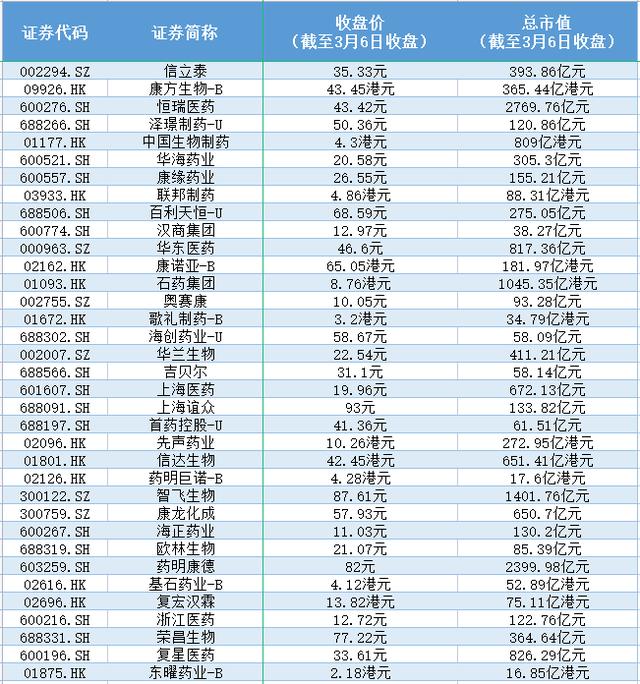 | 证券代码 | 证券简称 | 收盘价（截至3月6日收盘） | 总市值（截至3月6日收盘） |
|---|---|---|---|
| 002294.SZ | 信立泰 | 35.33元 | 393.86亿元 |
| 09926.HK | 康方生物-B | 43.45港元 | 365.44亿港元 |
| 600276.SH | 恒瑞医药 | 43.42元 | 2769.76亿元 |
| 688266.SH | 泽璟制药-U | 50.36元 | 120.86亿元 |
| 01177.HK | 中国生物制药 | 4.3港元 | 809亿港元 |
| 600521.SH | 华海药业 | 20.58元 | 305.3亿元 |
| 600557.SH | 康缘药业 | 26.55元 | 155.21亿元 |
| 03933.HK | 联邦制药 | 4.86港元 | 88.31亿港元 |
| 688506.SH | 百利天恒-U | 68.59元 | 275.05亿元 |
| 600774.SH | 汉商集团 | 12.97元 | 38.27亿元 |
| 000963.SZ | 华东医药 | 46.6元 | 817.36亿元 |
| 02162.HK | 康诺亚-B | 65.05港元 | 181.97亿港元 |
| 01093.HK | 石药集团 | 8.76港元 | 1045.35亿港元 |
| 002755.SZ | 奥赛康 | 10.05元 | 93.28亿元 |
| 01672.HK | 歌礼制药-B | 3.2港元 | 34.79亿港元 |
| 688302.SH | 海创药业-U | 58.67元 | 58.09亿元 |
| 002007.SZ | 华兰生物 | 22.54元 | 411.21亿元 |
| 688566.SH | 吉贝尔 | 31.1元 | 58.14亿元 |
| 601607.SH | 上海医药 | 19.96元 | 672.13亿元 |
| 688091.SH | 上海谊众 | 93元 | 133.82亿元 |
| 688197.SH | 首药控股-U | 41.36元 | 61.51亿元 |
| 02096.HK | 先声药业 | 10.26港元 | 272.95亿港元 |
| 01801.HK | 信达生物 | 42.45港元 | 651.41亿港元 |
| 02126.HK | 药明巨诺-B | 4.28港元 | 17.6亿港元 |
| 300122.SZ | 智飞生物 | 87.61元 | 1401.76亿元 |
| 300759.SZ | 康龙化成 | 57.93元 | 650.7亿元 |
| 600267.SH | 海正药业 | 11.03元 | 130.2亿元 |
| 688319.SH | 欧林生物 | 21.07元 | 85.39亿元 |
| 603259.SH | 药明康德 | 82元 | 2399.98亿元 |
| 02616.HK | 基石药业-B | 4.12港元 | 52.89亿港元 |
| 02696.HK | 复宏汉霖 | 13.82港元 | 75.11亿港元 |
| 600216.SH | 浙江医药 | 12.72元 | 122.76亿元 |
| 688331.SH | 荣昌生物 | 77.22元 | 364.64亿元 |
| 600196.SH | 复星医药 | 33.61元 | 826.29亿元 |
| 01875.HK | 东曜药业-B | 2.18港元 | 16.85亿港元 |